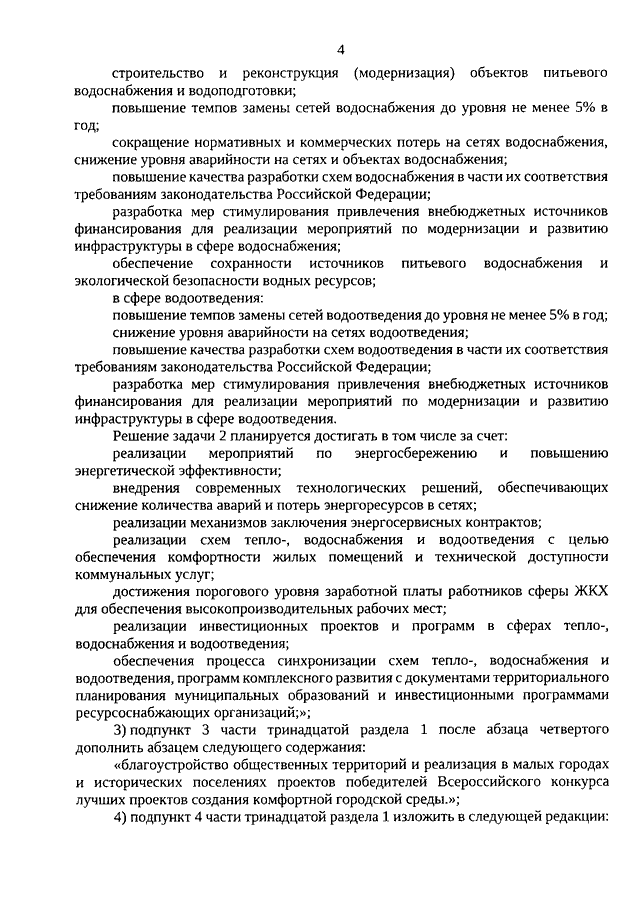 4

строительство и реконструкция (модернизация) объектов питьевого водоснабжения и водоподготовки;

повышение темпов замены сетей водоснабжения до уровня не менее 5% в год;

сокращение нормативных и коммерческих потерь на сетях водоснабжения, снижение уровня аварийности на сетях и объектах водоснабжения;

повышение качества разработки схем водоснабжения в части их соответствия требованиям законодательства Российской Федерации;

разработка мер стимулирования привлечения внебюджетных источников финансирования для реализации мероприятий по модернизации и развитию инфраструктуры в сфере водоснабжения;

обеспечение сохранности источников питьевого водоснабжения и экологической безопасности водных ресурсов;

в сфере водоотведения:

повышение темпов замены сетей водоотведения до уровня не менее 5% в год;

снижение уровня аварийности на сетях водоотведения;

повышение качества разработки схем водоотведения в части их соответствия требованиям законодательства Российской Федерации;

разработка мер стимулирования привлечения внебюджетных источников финансирования для реализации мероприятий по модернизации и развитию инфраструктуры в сфере водоотведения.

Решение задачи 2 планируется достигать в том числе за счет:

реализации мероприятий по энергосбережению и повышению энергетической эффективности;

внедрения современных технологических решений, обеспечивающих снижение количества аварий и потерь энергоресурсов в сетях;

реализации механизмов заключения энергосервисных контрактов;

реализации схем тепло-, водоснабжения и водоотведения с целью обеспечения комфортности жилых помещений и технической доступности коммунальных услуг;

достижения порогового уровня заработной платы работников сферы ЖКХ для обеспечения высокопроизводительных рабочих мест;

реализации инвестиционных проектов и программ в сферах тепло-, водоснабжения и водоотведения;

обеспечения процесса синхронизации схем тепло-, водоснабжения и водоотведения, программ комплексного развития с документами территориального планирования муниципальных образований и инвестиционными программами ресурсоснабжающих организаций;»;

3) подпункт 3 части тринадцатой раздела 1 после абзаца четвертого дополнить абзацем следующего содержания:

«благоустройство общественных территорий и реализация в малых городах и исторических поселениях проектов победителей Всероссийского конкурса лучших проектов создания комфортной городской среды.»;

4) подпункт 4 части тринадцатой раздела 1 изложить в следующей редакции: